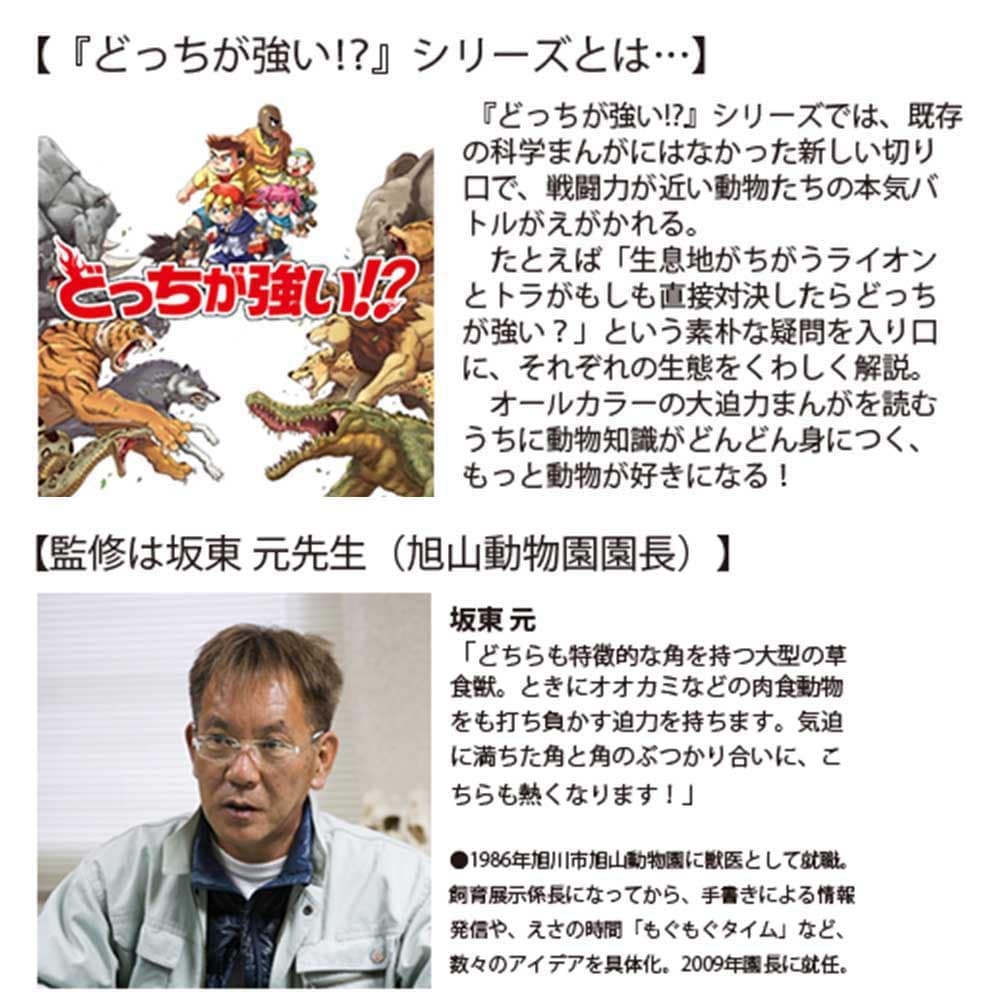 【『どっちが強い!?』シリーズとは…】

どっちが強い!?

『どっちが強い!?』シリーズでは、既存の科学まんがにはなかった新しい切り口で、戦闘力が近い動物たちの本気バトルがえがかれる。

たとえば「生息地がちがうライオンとトラがもしも直接対決したらどっちが強い？」という素朴な疑問を入り口に、それぞれの生態をくわしく解説。

オールカラーの大迫力まんがを読むうちに動物知識がどんどん身につく、もっと動物が好きになる！

【監修は坂東 元先生（旭山動物園園長）】

坂東 元
「どちらも特徴的な角を持つ大型の草食獣。ときにオオカミなどの肉食動物をも打ち負かす迫力を持ちます。気迫に満ちた角と角のぶつかり合いに、こちらも熱くなります！」

●1986年旭川市旭山動物園に獣医として就職。飼育展示係長になってから、手書きによる情報発信や、えさの時間「もぐもぐタイム」など、数々のアイデアを具体化。2009年園長に就任。